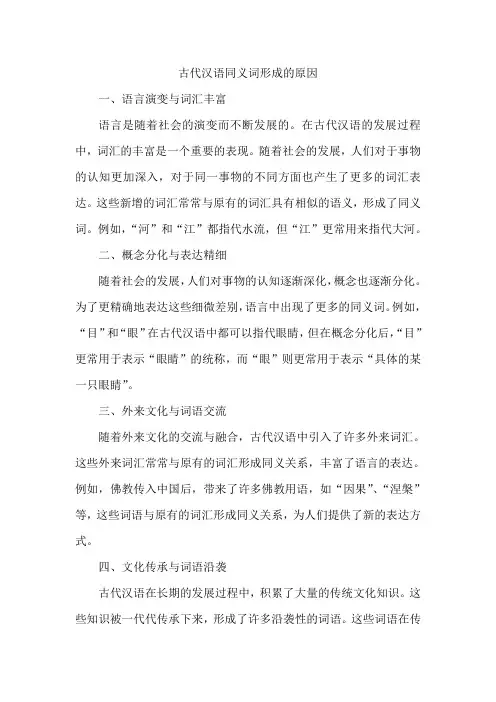 古代汉语同义词形成的原因

一、语言演变与词汇丰富

语言是随着社会的演变而不断发展的。在古代汉语的发展过程中，词汇的丰富是一个重要的表现。随着社会的发展，人们对于事物的认知更加深入，对于同一事物的不同方面也产生了更多的词汇表达。这些新增的词汇常常与原有的词汇具有相似的语义，形成了同义词。例如，“河”和“江”都指代水流，但“江”更常用来指代大河。

二、概念分化与表达精细

随着社会的发展，人们对事物的认知逐渐深化，概念也逐渐分化。为了更精确地表达这些细微差别，语言中出现了更多的同义词。例如，“目”和“眼”在古代汉语中都可以指代眼睛，但在概念分化后，“目”更常用于表示“眼睛”的统称，而“眼”则更常用于表示“具体的某一只眼睛”。

三、外来文化与词语交流

随着外来文化的交流与融合，古代汉语中引入了许多外来词汇。这些外来词汇常常与原有的词汇形成同义关系，丰富了语言的表达。例如，佛教传入中国后，带来了许多佛教用语，如“因果”、“涅槃”等，这些词语与原有的词汇形成同义关系，为人们提供了新的表达方式。

四、文化传承与词语沿袭

古代汉语在长期的发展过程中，积累了大量的传统文化知识。这些知识被一代代传承下来，形成了许多沿袭性的词语。这些词语在传